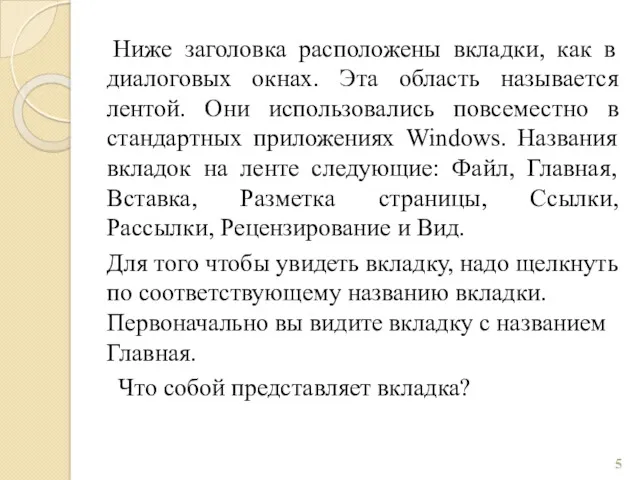 Ниже заголовка расположены вкладки, как в диалоговых окнах. Эта область называется лентой. Они использовались повсеместно в стандартных приложениях Windows. Названия вкладок на ленте следующие: Файл, Главная, Вставка, Разметка страницы, Ссылки, Рассылки, Рецензирование и Вид.

Для того чтобы увидеть вкладку, надо щелкнуть по соответствующему названию вкладки. Первоначально вы видите вкладку с названием Главная.

Что собой представляет вкладка?

5